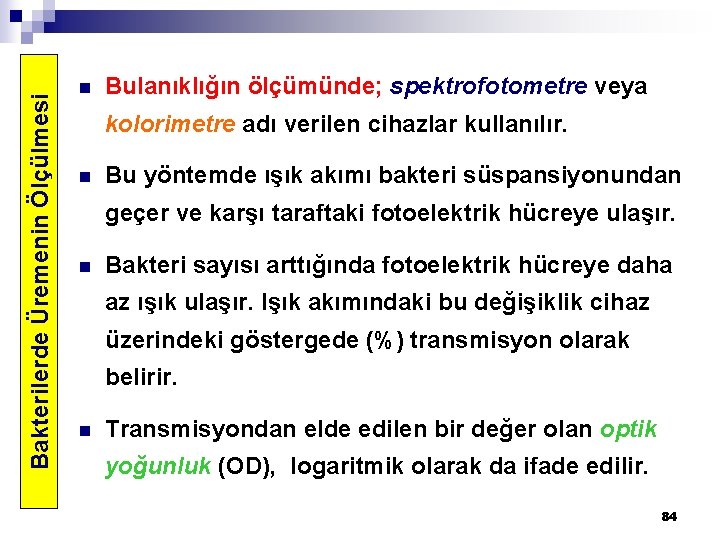 Bakterilerde Üremenin Ölçülmesi

Bulanıklığın ölçümünde; spektrofotometre veya kolorimetre adı verilen cihazlar kullanılır.

Bu yöntemde ışık akımı bakteri süspansiyonundan geçer ve karşı taraftaki fotoelektrik hücreye ulaşır.

Bakteri sayısı arttığında fotoelektrik hücreye daha az ışık ulaşır. Işık akımındaki bu değişiklik cihaz üzerindeki göstergede (%) transmisyon olarak belirir.

Transmisyondan elde edilen bir değer olan optik yoğunluk (OD), logaritmik olarak da ifade edilir.

84